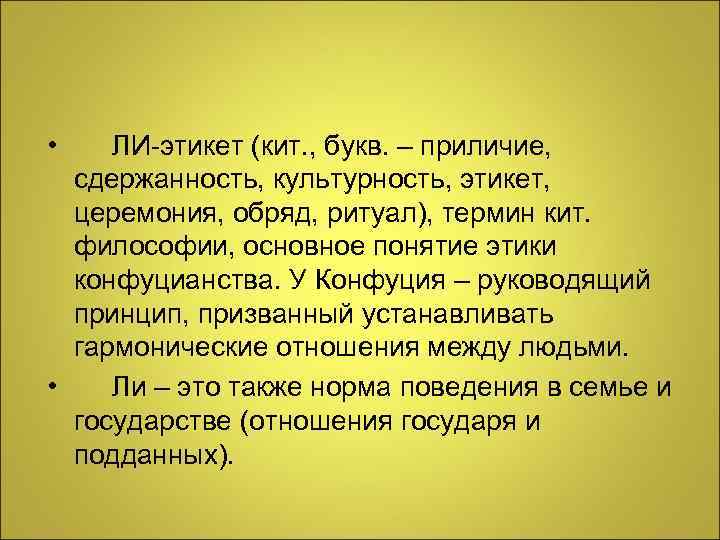 • ЛИ-этикет (кит., букв. – приличие, сдержанность, культурность, этикет, церемония, обряд, ритуал), термин кит. философии, основное понятие этики конфуцианства. У Конфуция – руководящий принцип, призванный устанавливать гармонические отношения между людьми.

• Ли – это также норма поведения в семье и государстве (отношения государя и подданных).